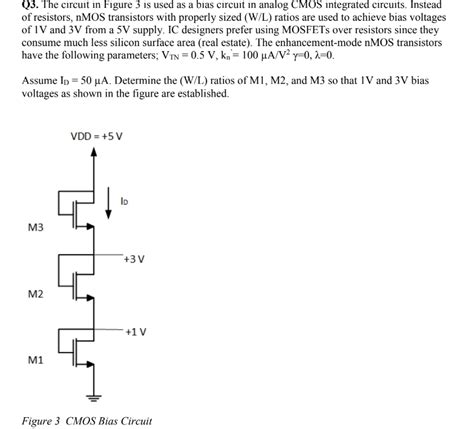 Q3. The circuit in Figure 3 is used as a bias circuit in analog CMOS integrated circuits. Instead of resistors, nMOS transistors with properly sized (W/L) ratios are used to achieve bias voltages of 1V and 3V from a 5V supply. IC designers prefer using MOSFETs over resistors since they consume much less silicon surface area (real estate). The enhancement-mode nMOS transistors have the following parameters; $V_{TN} = 0.5$ V, $k_n' = 100\ \mu A/V^2$ $\gamma=0$, $\lambda=0$.

Assume $I_D = 50\ \mu A$. Determine the (W/L) ratios of M1, M2, and M3 so that 1V and 3V bias voltages as shown in the figure are established.

VDD = +5 V

$I_D$

M3

+3 V

M2

+1 V

M1

Figure 3 CMOS Bias Circuit